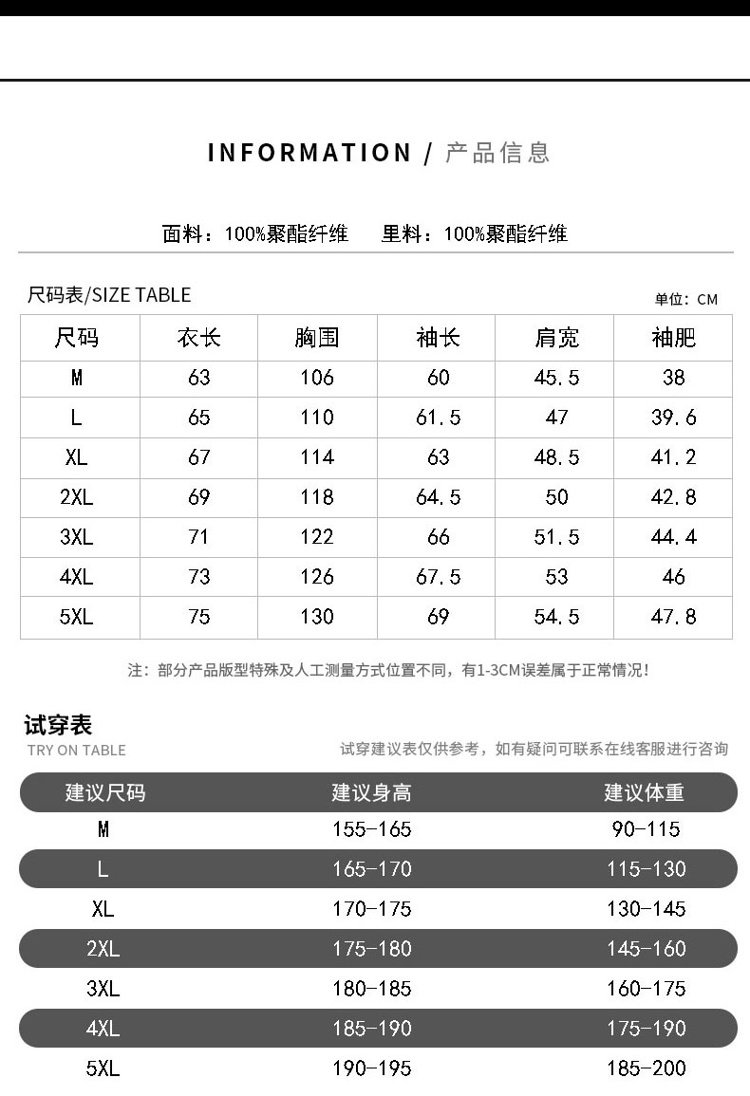 INFORMATION / 产品信息

面料：100%聚酯纤维　　里料：100%聚酯纤维

尺码表/SIZE TABLE

单位：CM

| 尺码 | 衣长 | 胸围 | 袖长 | 肩宽 | 袖肥 |
|---|---|---|---|---|---|
| M | 63 | 106 | 60 | 45.5 | 38 |
| L | 65 | 110 | 61.5 | 47 | 39.6 |
| XL | 67 | 114 | 63 | 48.5 | 41.2 |
| 2XL | 69 | 118 | 64.5 | 50 | 42.8 |
| 3XL | 71 | 122 | 66 | 51.5 | 44.4 |
| 4XL | 73 | 126 | 67.5 | 53 | 46 |
| 5XL | 75 | 130 | 69 | 54.5 | 47.8 |

注：部分产品版型特殊及人工测量方式位置不同，有1-3CM误差属于正常情况！

试穿表
TRY ON TABLE

试穿建议表仅供参考，如有疑问可联系在线客服进行咨询

| 建议尺码 | 建议身高 | 建议体重 |
|---|---|---|
| M | 155-165 | 90-115 |
| L | 165-170 | 115-130 |
| XL | 170-175 | 130-145 |
| 2XL | 175-180 | 145-160 |
| 3XL | 180-185 | 160-175 |
| 4XL | 185-190 | 175-190 |
| 5XL | 190-195 | 185-200 |